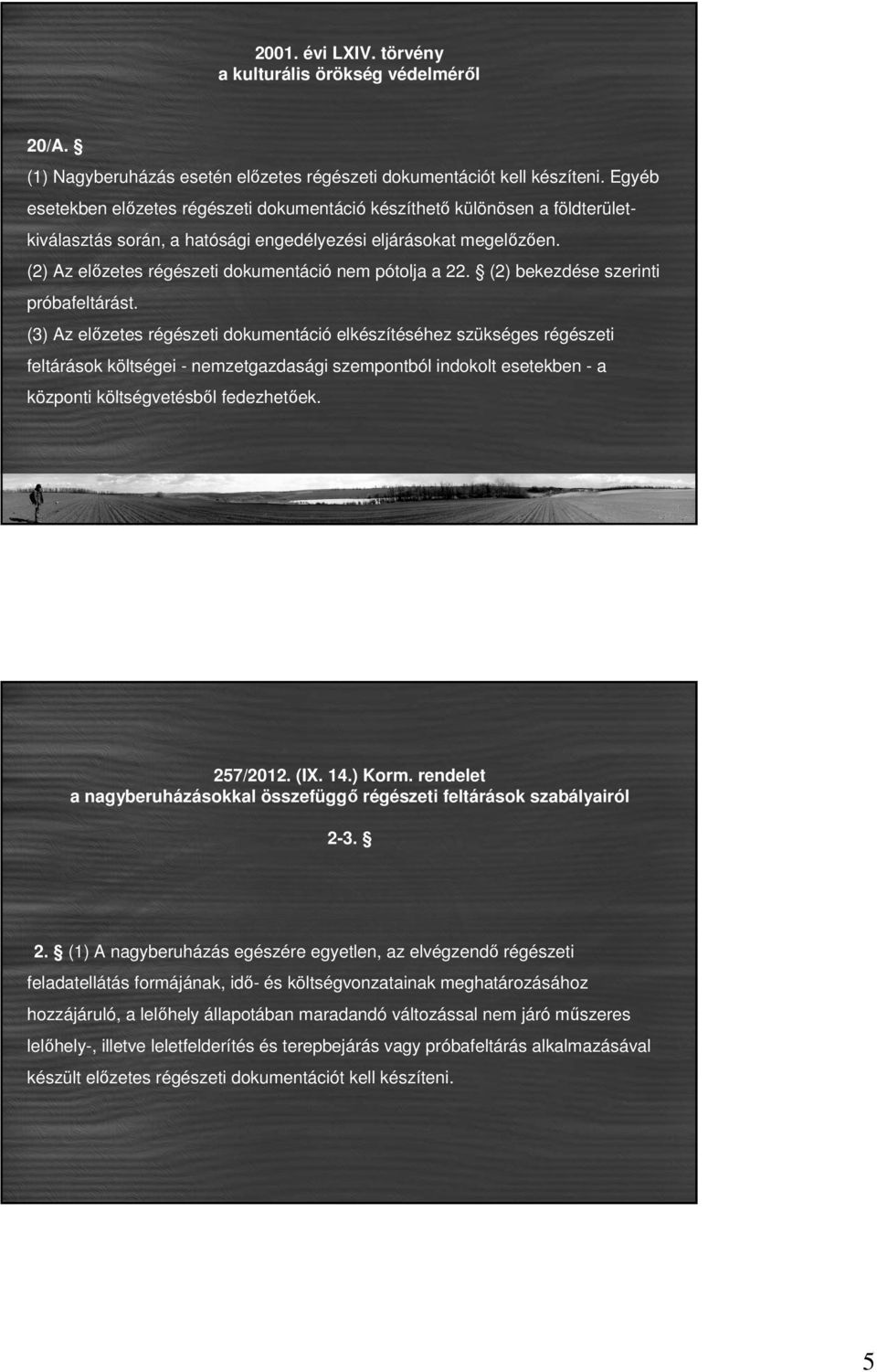 2001. évi LXIV. törvény
a kulturális örökség védelméről

20/A. §

(1) Nagyberuházás esetén előzetes régészeti dokumentációt kell készíteni. Egyéb esetekben előzetes régészeti dokumentáció készíthető különösen a földterület-kiválasztás során, a hatósági engedélyezési eljárásokat megelőzően.

(2) Az előzetes régészeti dokumentáció nem pótolja a 22. § (2) bekezdése szerinti próbafeltárást.

(3) Az előzetes régészeti dokumentáció elkészítéséhez szükséges régészeti feltárások költségei - nemzetgazdasági szempontból indokolt esetekben - a központi költségvetésből fedezhetőek.

257/2012. (IX. 14.) Korm. rendelet
a nagyberuházásokkal összefüggő régészeti feltárások szabályairól

2-3. §

2. § (1) A nagyberuházás egészére egyetlen, az elvégzendő régészeti feladatellátás formájának, idő- és költségvonzatainak meghatározásához hozzájáruló, a lelőhely állapotában maradandó változással nem járó műszeres lelőhely-, illetve leletfelderítés és terepbejárás vagy próbafeltárás alkalmazásával készült előzetes régészeti dokumentációt kell készíteni.

5